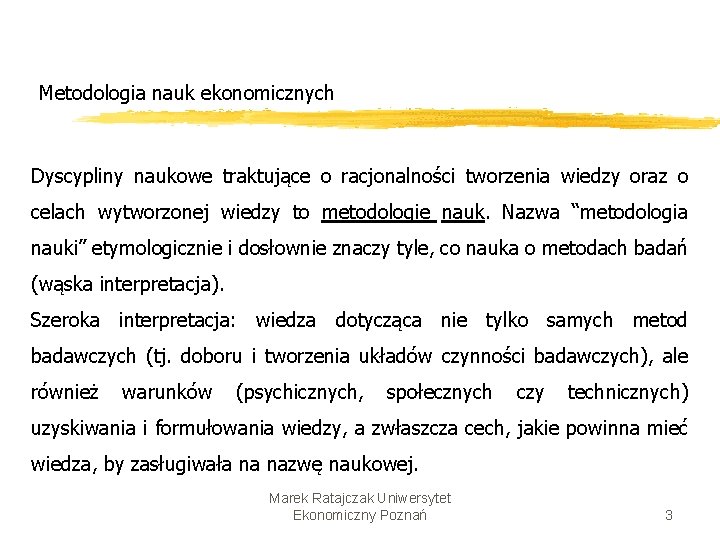 Metodologia nauk ekonomicznych

Dyscypliny naukowe traktujące o racjonalności tworzenia wiedzy oraz o celach wytworzonej wiedzy to metodologie nauk. Nazwa “metodologia nauki” etymologicznie i dosłownie znaczy tyle, co nauka o metodach badań (wąska interpretacja).

Szeroka interpretacja: wiedza dotycząca nie tylko samych metod badawczych (tj. doboru i tworzenia układów czynności badawczych), ale również warunków (psychicznych, społecznych czy technicznych) uzyskiwania i formułowania wiedzy, a zwłaszcza cech, jakie powinna mieć wiedza, by zasługiwała na nazwę naukowej.

Marek Ratajczak Uniwersytet Ekonomiczny Poznań

3